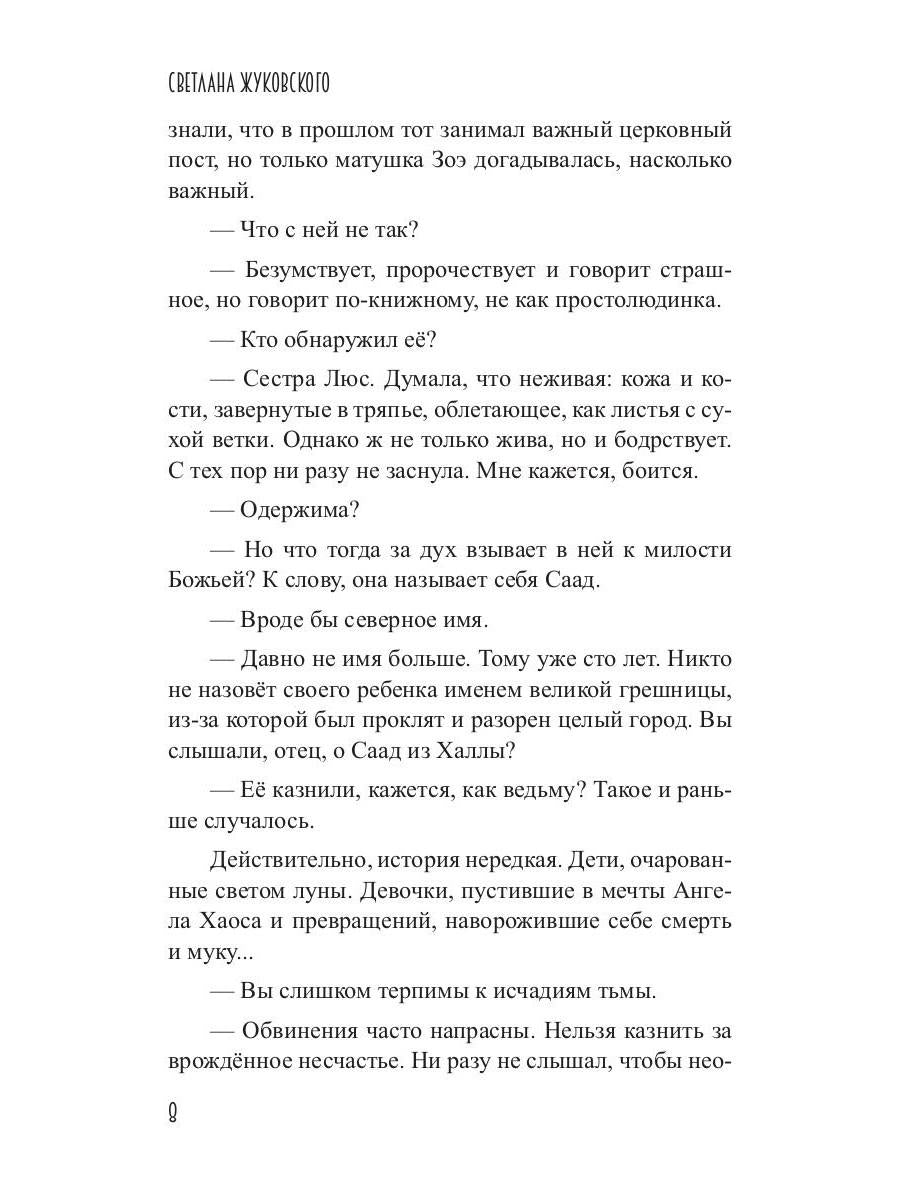 СВЕТЛАНА ЖУКОВСКОГО

знали, что в прошлом тот занимал важный церковный пост, но только матушка Зоэ догадывалась, насколько важный.

— Что с ней не так?

— Безумствует, пророчествует и говорит страшное, но говорит по-книжному, не как простолюдинка.

— Кто обнаружил её?

— Сестра Люс. Думала, что неживая: кожа и кости, завернутые в тряпье, облетающее, как листья с сухой ветки. Однако ж не только жива, но и бодрствует. С тех пор ни разу не заснула. Мне кажется, боится.

— Одержима?

— Но что тогда за дух взывает в ней к милости Божьей? К слову, она называет себя Саад.

— Вроде бы северное имя.

— Давно не имя больше. Тому уже сто лет. Никто не назовёт своего ребенка именем великой грешницы, из-за которой был проклят и разорен целый город. Вы слышали, отец, о Саад из Халлы?

— Её казнили, кажется, как ведьму? Такое и раньше случалось.

Действительно, история нередкая. Дети, очарованные светом луны. Девочки, пустившие в мечты Ангела Хаоса и превращений, наворожившие себе смерть и муку...

— Вы слишком терпимы к исчадиям тьмы.

— Обвинения часто напрасны. Нельзя казнить за врождённое несчастье. Ни разу не слышал, чтобы нео-

8